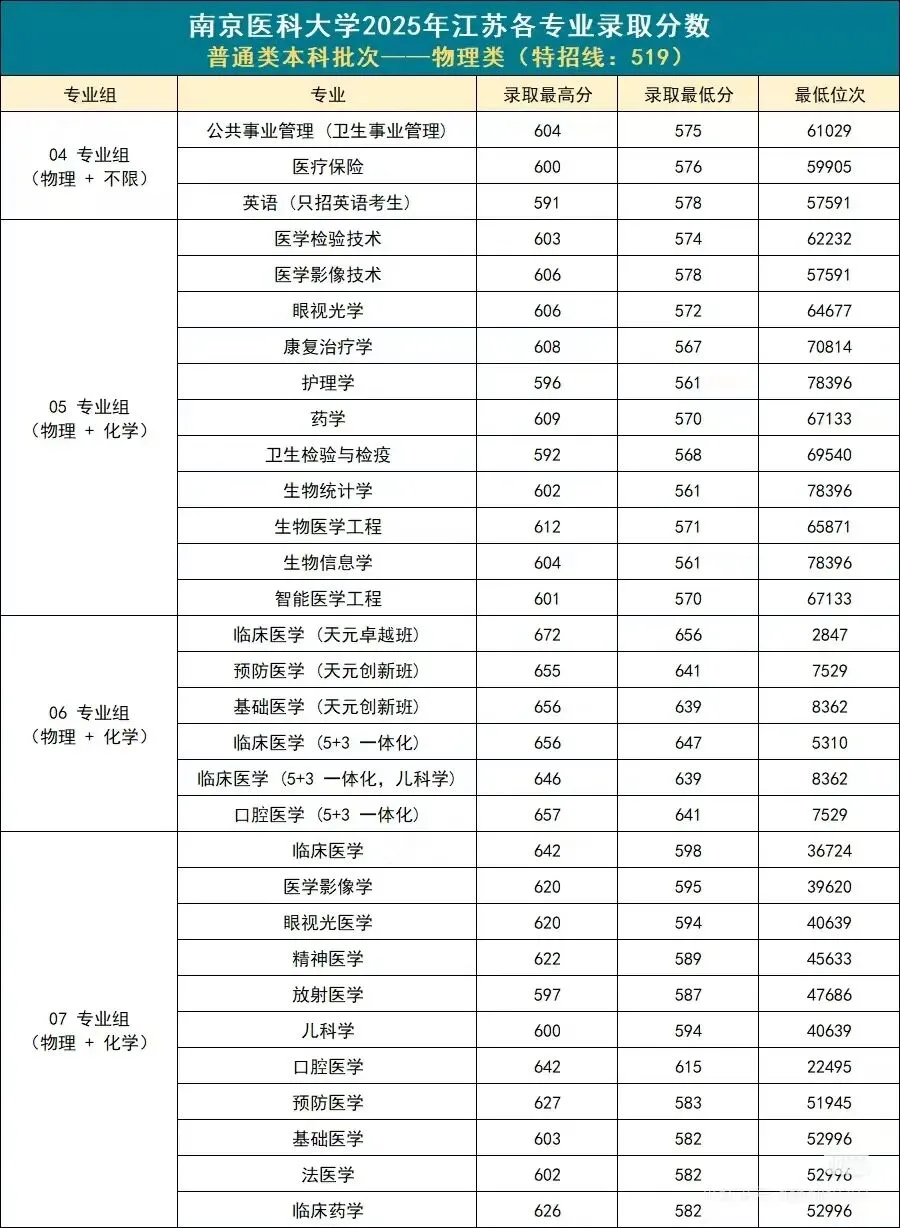 南京医科大学2025年江苏各专业录取分数
普通类本科批次——物理类（特招线：519）

| 专业组 | 专业 | 录取最高分 | 录取最低分 | 最低位次 |
|---|---|---|---|---|
| 04 专业组（物理 + 不限） | 公共事业管理（卫生事业管理） | 604 | 575 | 61029 |
| | 医疗保险 | 600 | 576 | 59905 |
| | 英语（只招英语考生） | 591 | 578 | 57591 |
| 05 专业组（物理 + 化学） | 医学检验技术 | 603 | 574 | 62232 |
| | 医学影像技术 | 606 | 578 | 57591 |
| | 眼视光学 | 606 | 572 | 64677 |
| | 康复治疗学 | 608 | 567 | 70814 |
| | 护理学 | 596 | 561 | 78396 |
| | 药学 | 609 | 570 | 67133 |
| | 卫生检验与检疫 | 592 | 568 | 69540 |
| | 生物统计学 | 602 | 561 | 78396 |
| | 生物医学工程 | 612 | 571 | 65871 |
| | 生物信息学 | 604 | 561 | 78396 |
| | 智能医学工程 | 601 | 570 | 67133 |
| 06 专业组（物理 + 化学） | 临床医学（天元卓越班） | 672 | 656 | 2847 |
| | 预防医学（天元创新班） | 655 | 641 | 7529 |
| | 基础医学（天元创新班） | 656 | 639 | 8362 |
| | 临床医学（5+3 一体化） | 656 | 647 | 5310 |
| | 临床医学（5+3 一体化，儿科学） | 646 | 639 | 8362 |
| | 口腔医学（5+3 一体化） | 657 | 641 | 7529 |
| 07 专业组（物理 + 化学） | 临床医学 | 642 | 598 | 36724 |
| | 医学影像学 | 620 | 595 | 39620 |
| | 眼视光医学 | 620 | 594 | 40639 |
| | 精神医学 | 622 | 589 | 45633 |
| | 放射医学 | 597 | 587 | 47686 |
| | 儿科学 | 600 | 594 | 40639 |
| | 口腔医学 | 642 | 615 | 22495 |
| | 预防医学 | 627 | 583 | 51945 |
| | 基础医学 | 603 | 582 | 52996 |
| | 法医学 | 602 | 582 | 52996 |
| | 临床药学 | 626 | 582 | 52996 |